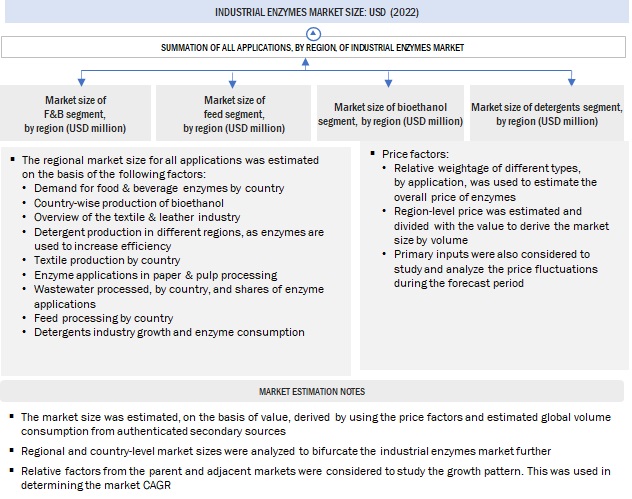 INDUSTRIAL ENZYMES MARKET SIZE: USD (2022)

SUMMATION OF ALL APPLICATIONS, BY REGION, OF INDUSTRIAL ENZYMES MARKET

Market size of F&B segment, by region (USD million)

Market size of feed segment, by region (USD million)

Market size of bioethanol segment, by region (USD million)

Market size of detergents segment, by region (USD million)

▪ The regional market size for all applications was estimated on the basis of the following factors:
• Demand for food & beverage enzymes by country
• Country-wise production of bioethanol
• Overview of the textile & leather industry
• Detergent production in different regions, as enzymes are used to increase efficiency
• Textile production by country
• Enzyme applications in paper & pulp processing
• Wastewater processed, by country, and shares of enzyme applications
• Feed processing by country
• Detergents industry growth and enzyme consumption

▪ Price factors:
• Relative weightage of different types, by application, was used to estimate the overall price of enzymes
• Region-level price was estimated and divided with the value to derive the market size by volume
• Primary inputs were also considered to study and analyze the price fluctuations during the forecast period

MARKET ESTIMATION NOTES

▪ The market size was estimated, on the basis of value, derived by using the price factors and estimated global volume consumption from authenticated secondary sources

▪ Regional and country-level market sizes were analyzed to bifurcate the industrial enzymes market further

▪ Relative factors from the parent and adjacent markets were considered to study the growth pattern. This was used in determining the market CAGR